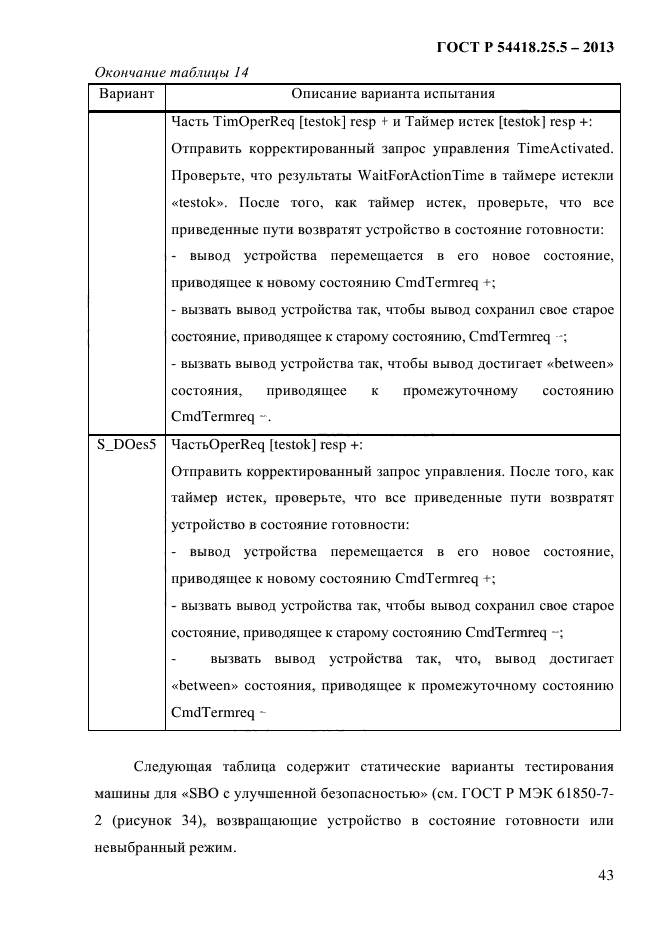 ГОСТ Р 54418.25.5 – 2013

Окончание таблицы 14

| Вариант | Описание варианта испытания |
|---|---|
| | Часть TimOperReq [testok] resp + и Таймер истек [testok] resp +: Отправить корректированный запрос управления TimeActivated. Проверьте, что результаты WaitForActionTime в таймере истекли «testok». После того, как таймер истек, проверьте, что все приведенные пути возвратят устройство в состояние готовности: - вывод устройства перемещается в его новое состояние, приводящее к новому состоянию CmdTermreq +; - вызвать вывод устройства так, чтобы вывод сохранил свое старое состояние, приводящее к старому состоянию, CmdTermreq –; - вызвать вывод устройства так, чтобы вывод достигает «between» состояния, приводящее к промежуточному состоянию CmdTermreq –. |
| S_DOes5 | ЧастьOperReq [testok] resp +: Отправить корректированный запрос управления. После того, как таймер истек, проверьте, что все приведенные пути возвратят устройство в состояние готовности: - вывод устройства перемещается в его новое состояние, приводящее к новому состоянию CmdTermreq +; - вызвать вывод устройства так, чтобы вывод сохранил свое старое состояние, приводящее к старому состоянию CmdTermreq –; - вызвать вывод устройства так, что, вывод достигает «between» состояния, приводящее к промежуточному состоянию CmdTermreq – |

Следующая таблица содержит статические варианты тестирования машины для «SBO с улучшенной безопасностью» (см. ГОСТ Р МЭК 61850-7-2 (рисунок 34), возвращающие устройство в состояние готовности или невыбранный режим.

43